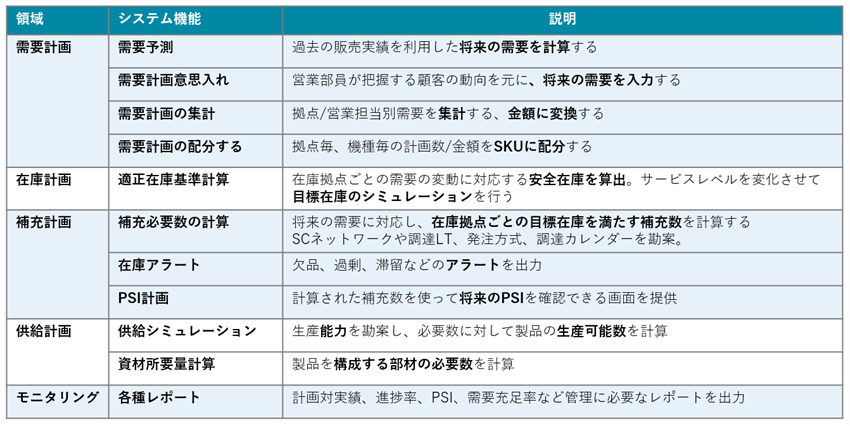 | 領域 | システム機能 | 説明 |
|---|---|---|
| 需要計画 | 需要予測 | 過去の販売実績を利用した将来の需要を計算する |
| | 需要計画意思入れ | 営業部員が把握する顧客の動向を元に、将来の需要を入力する |
| | 需要計画の集計 | 拠点/営業担当別需要を集計する、金額に変換する |
| | 需要計画の配分する | 拠点毎、機種毎の計画数/金額をSKUに配分する |
| 在庫計画 | 適正在庫基準計算 | 在庫拠点ごとの需要の変動に対応する安全在庫を算出。サービスレベルを変化させて目標在庫のシミュレーションを行う |
| 補充計画 | 補充必要数の計算 | 将来の需要に対応し、在庫拠点ごとの目標在庫を満たす補充数を計算する SCネットワークや調達LT、発注方式、調達カレンダーを勘案。 |
| | 在庫アラート | 欠品、過剰、滞留などのアラートを出力 |
| | PSI計画 | 計算された補充数を使って将来のPSIを確認できる画面を提供 |
| 供給計画 | 供給シミュレーション | 生産能力を勘案し、必要数に対して製品の生産可能数を計算 |
| | 資材所要量計算 | 製品を構成する部材の必要数を計算 |
| モニタリング | 各種レポート | 計画対実績、進捗率、PSI、需要充足率など管理に必要なレポートを出力 |